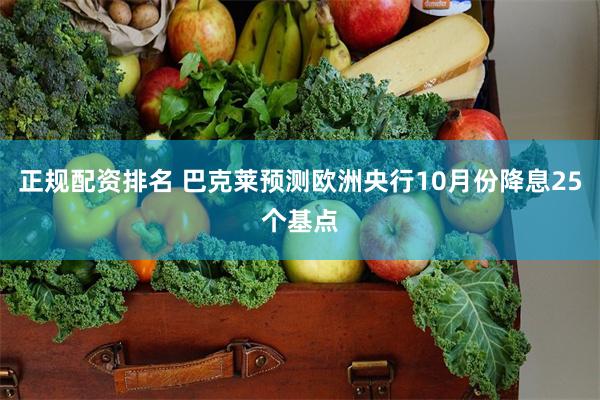 正规配资排名 巴克莱预测欧洲央行10月份降息25个基点